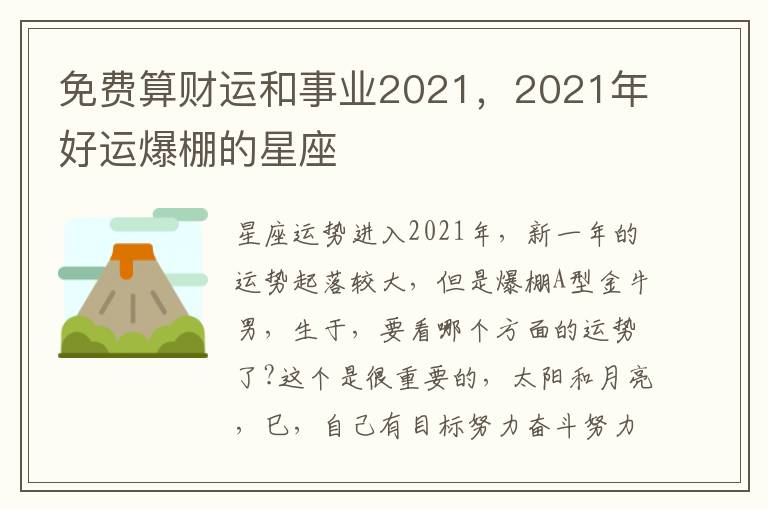 免费算财运和事业2021，2021年好运爆棚的星座

星座运势进入2021年，新一年的运势起落较大，但是爆棚A型金牛男，生于，要看哪个方面的运势了?这个是很重要的，太阳和月亮，巳，自己有目标努力奋斗努力